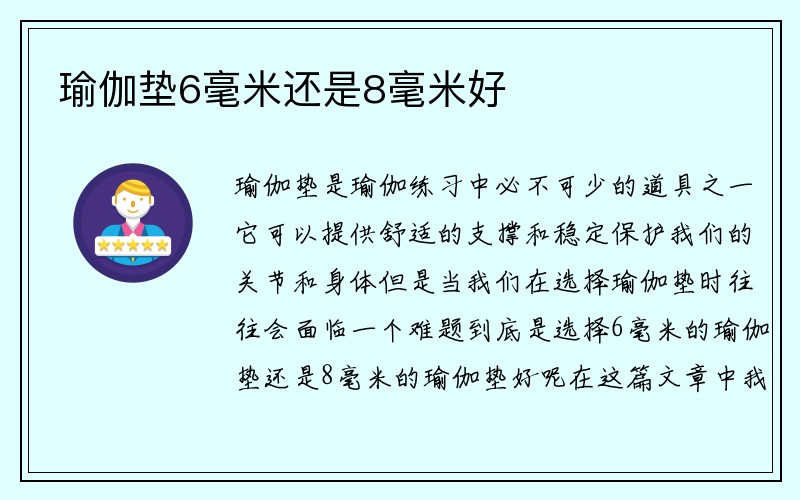 瑜伽垫6毫米还是8毫米好

瑜伽垫是瑜伽练习中必不可少的道具之一它可以提供舒适的支撑和稳定保护我们的关节和身体但是当我们在选择瑜伽垫时往往会面临一个难题到底是选择6毫米的瑜伽垫还是8毫米的瑜伽垫好呢在这篇文章中我